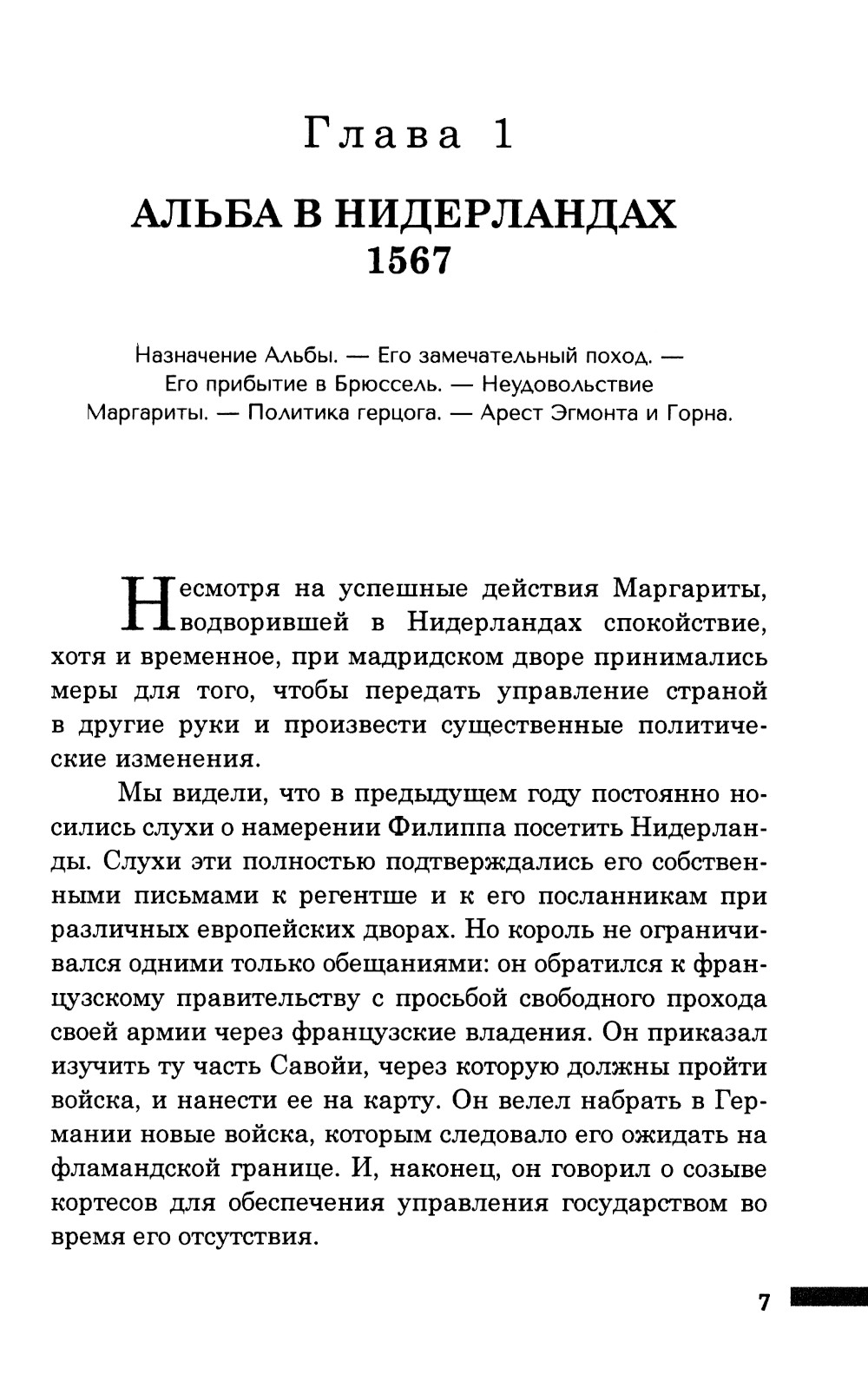 Глава 1

АЛЬБА В НИДЕРЛАНДАХ 1567

Назначение Альбы. — Его замечательный поход. — Его прибытие в Брюссель. — Неудовольствие Маргариты. — Политика герцога. — Арест Эгмонта и Горна.

Несмотря на успешные действия Маргариты, водворившей в Нидерландах спокойствие, хотя и временное, при мадридском дворе принимались меры для того, чтобы передать управление страной в другие руки и произвести существенные политические изменения.

Мы видели, что в предыдущем году постоянно носились слухи о намерении Филиппа посетить Нидерланды. Слухи эти полностью подтверждались его собственными письмами к регентше и к его посланникам при различных европейских дворах. Но король не ограничивался одними только обещаниями: он обратился к французскому правительству с просьбой свободного прохода своей армии через французские владения. Он приказал изучить ту часть Савойи, через которую должны пройти войска, и нанести ее на карту. Он велел набрать в Германии новые войска, которым следовало его ожидать на фламандской границе. И, наконец, он говорил о созыве кортесов для обеспечения управления государством во время его отсутствия.

7